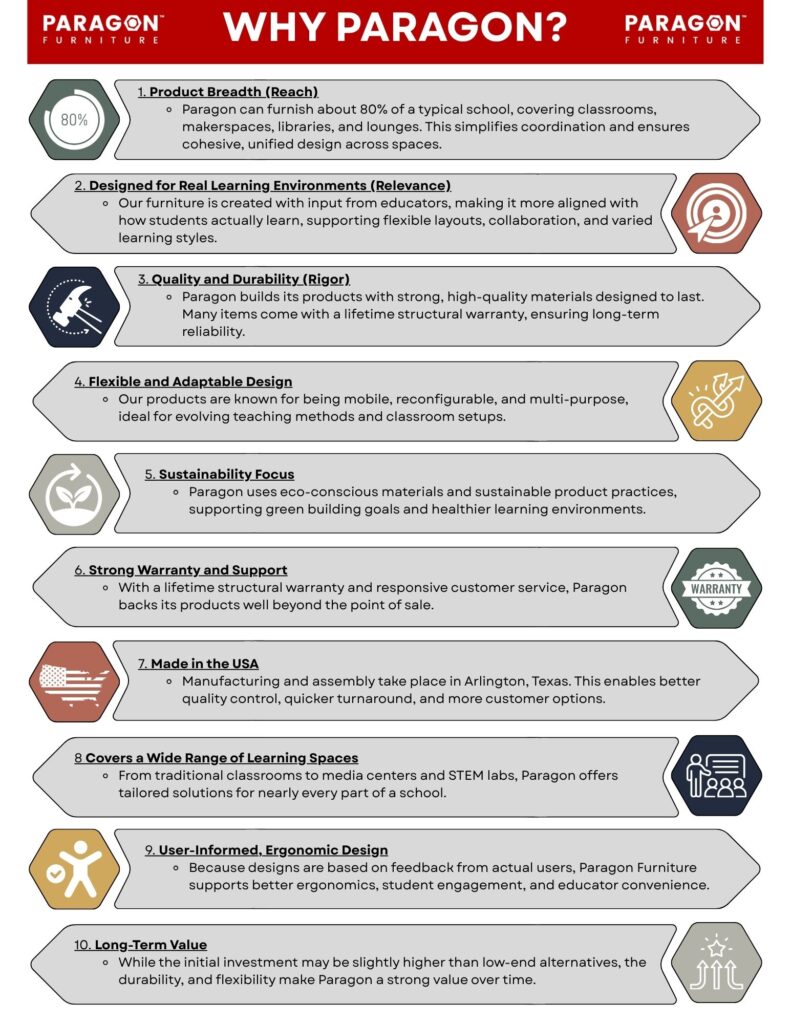 PARAGON™ FURNITURE

WHY PARAGON?

PARAGON™ FURNITURE

80%

1. Product Breadth (Reach)
◦ Paragon can furnish about 80% of a typical school, covering classrooms, makerspaces, libraries, and lounges. This simplifies coordination and ensures cohesive, unified design across spaces.

2. Designed for Real Learning Environments (Relevance)
◦ Our furniture is created with input from educators, making it more aligned with how students actually learn, supporting flexible layouts, collaboration, and varied learning styles.

3. Quality and Durability (Rigor)
◦ Paragon builds its products with strong, high-quality materials designed to last. Many items come with a lifetime structural warranty, ensuring long-term reliability.

4. Flexible and Adaptable Design
◦ Our products are known for being mobile, reconfigurable, and multi-purpose, ideal for evolving teaching methods and classroom setups.

5. Sustainability Focus
◦ Paragon uses eco-conscious materials and sustainable product practices, supporting green building goals and healthier learning environments.

6. Strong Warranty and Support
◦ With a lifetime structural warranty and responsive customer service, Paragon backs its products well beyond the point of sale.

WARRANTY

7. Made in the USA
◦ Manufacturing and assembly take place in Arlington, Texas. This enables better quality control, quicker turnaround, and more customer options.

8 Covers a Wide Range of Learning Spaces
◦ From traditional classrooms to media centers and STEM labs, Paragon offers tailored solutions for nearly every part of a school.

9. User-Informed, Ergonomic Design
◦ Because designs are based on feedback from actual users, Paragon Furniture supports better ergonomics, student engagement, and educator convenience.

10. Long-Term Value
◦ While the initial investment may be slightly higher than low-end alternatives, the durability, and flexibility make Paragon a strong value over time.